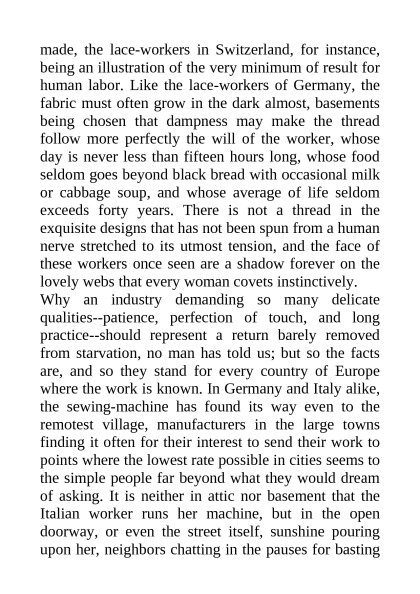 made, the lace-workers in Switzerland, for instance, being an illustration of the very minimum of result for human labor. Like the lace-workers of Germany, the fabric must often grow in the dark almost, basements being chosen that dampness may make the thread follow more perfectly the will of the worker, whose day is never less than fifteen hours long, whose food seldom goes beyond black bread with occasional milk or cabbage soup, and whose average of life seldom exceeds forty years. There is not a thread in the exquisite designs that has not been spun from a human nerve stretched to its utmost tension, and the face of these workers once seen are a shadow forever on the lovely webs that every woman covets instinctively.

Why an industry demanding so many delicate qualities--patience, perfection of touch, and long practice--should represent a return barely removed from starvation, no man has told us; but so the facts are, and so they stand for every country of Europe where the work is known. In Germany and Italy alike, the sewing-machine has found its way even to the remotest village, manufacturers in the large towns finding it often for their interest to send their work to points where the lowest rate possible in cities seems to the simple people far beyond what they would dream of asking. It is neither in attic nor basement that the Italian worker runs her machine, but in the open doorway, or even the street itself, sunshine pouring upon her, neighbors chatting in the pauses for basting